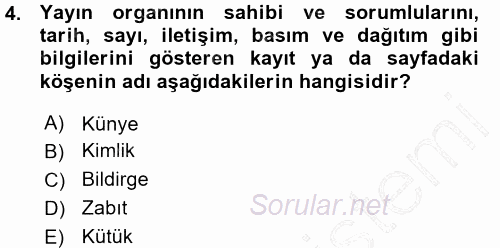 4. Yayın organının sahibi ve sorumlularını, tarih, sayı, iletişim, basım ve dağıtım gibi bilgilerini gösteren kayıt ya da sayfadaki köşenin adı aşağıdakilerin hangisidir?

A) Künye
B) Kimlik
C) Bildirge
D) Zabıt
E) Kütük

Sorular.net